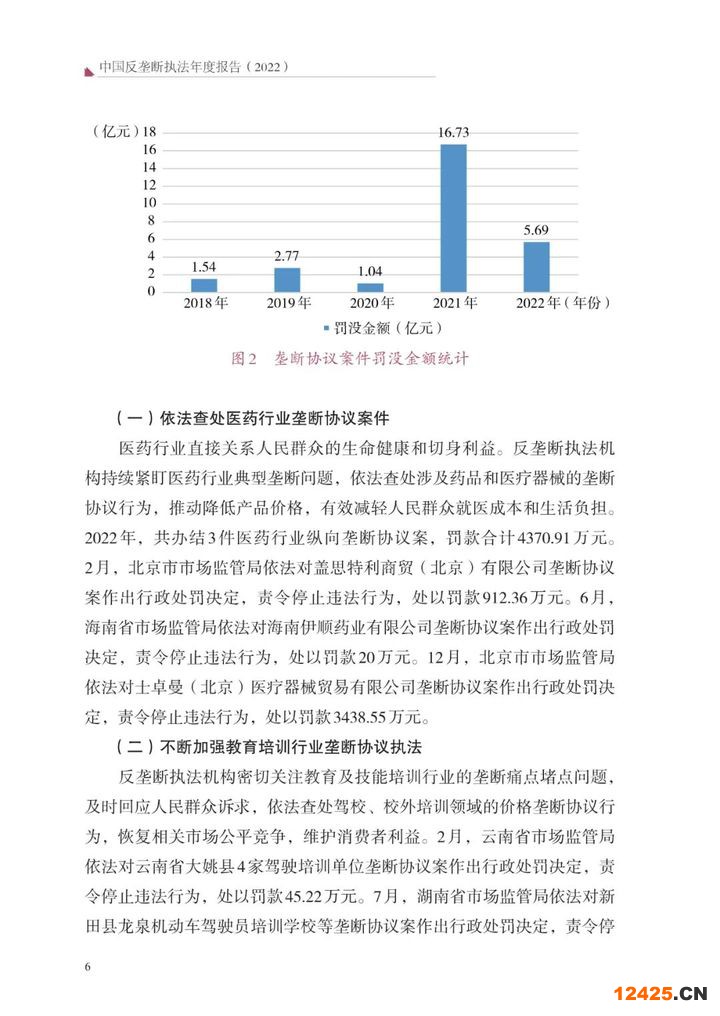 中国反垄断执法年度报告（2022）

（亿元）18
16
14
12
10
8
6
4
2
0

1.54
2.77
1.04
16.73
5.69

2018年
2019年
2020年
2021年
2022年（年份）

罚没金额（亿元）

图2　垄断协议案件罚没金额统计

（一）依法查处医药行业垄断协议案件

医药行业直接关系人民群众的生命健康和切身利益。反垄断执法机构持续紧盯医药行业典型垄断问题，依法查处涉及药品和医疗器械的垄断协议行为，推动降低产品价格，有效减轻人民群众就医成本和生活负担。2022年，共办结3件医药行业纵向垄断协议案，罚款合计4370.91万元。2月，北京市市场监管局依法对盖思特利商贸（北京）有限公司垄断协议案作出行政处罚决定，责令停止违法行为，处以罚款912.36万元。6月，海南省市场监管局依法对海南伊顺药业有限公司垄断协议案作出行政处罚决定，责令停止违法行为，处以罚款20万元。12月，北京市市场监管局依法对士卓曼（北京）医疗器械贸易有限公司垄断协议案作出行政处罚决定，责令停止违法行为，处以罚款3438.55万元。

（二）不断加强教育培训行业垄断协议执法

反垄断执法机构密切关注教育及技能培训行业的垄断痛点堵点问题，及时回应人民群众诉求，依法查处驾校、校外培训领域的价格垄断协议行为，恢复相关市场公平竞争，维护消费者利益。2月，云南省市场监管局依法对云南省大姚县4家驾驶培训单位垄断协议案作出行政处罚决定，责令停止违法行为，处以罚款45.22万元。7月，湖南省市场监管局依法对新田县龙泉机动车驾驶员培训学校等垄断协议案作出行政处罚决定，责令停

6

12425.CN